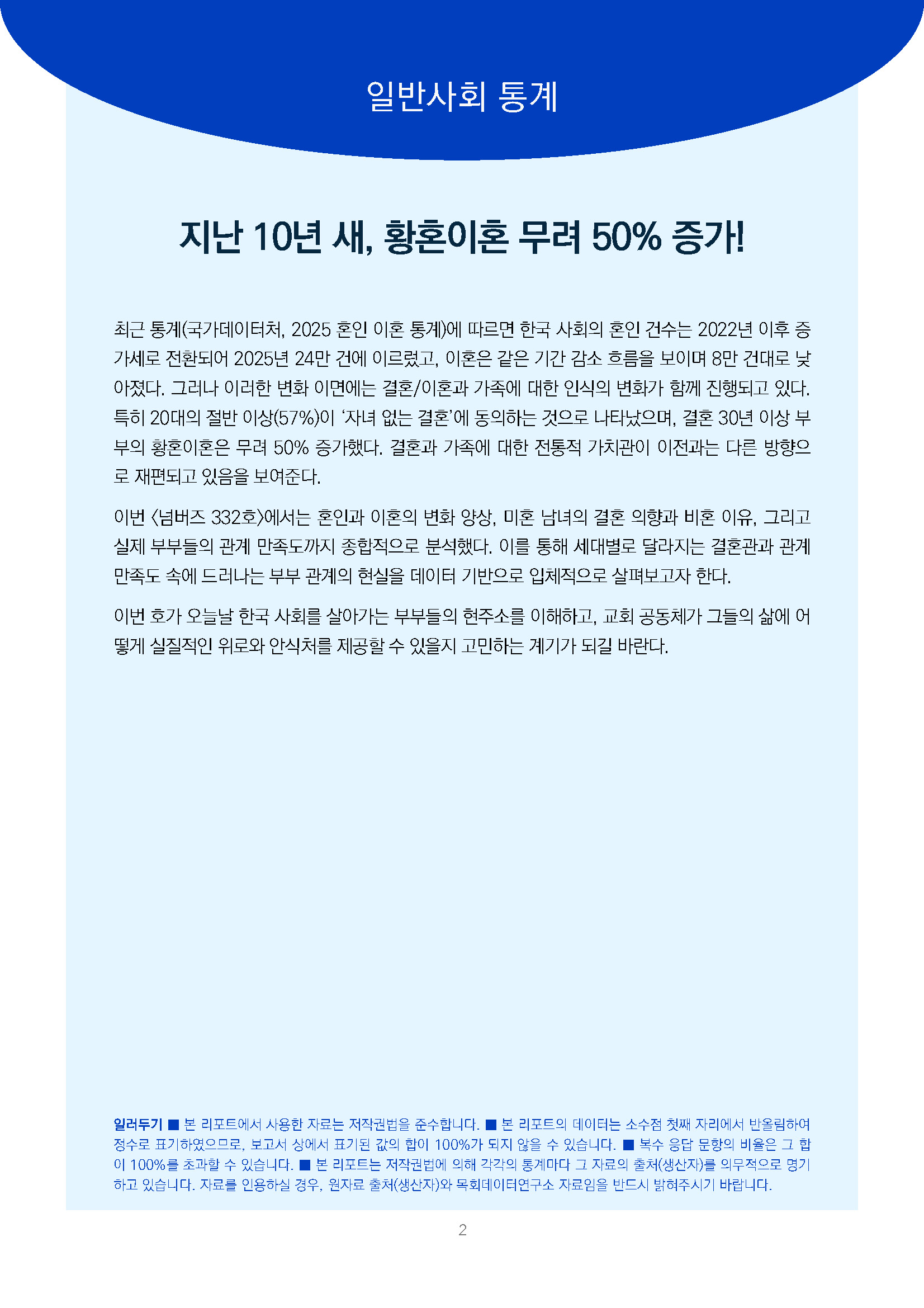 일반사회 통계

지난 10년 새, 황혼이혼 무려 50% 증가!

최근 통계(국가데이터처, 2025 혼인 이혼 통계)에 따르면 한국 사회의 혼인 건수는 2022년 이후 증가세로 전환되어 2025년 24만 건에 이르렀고, 이혼은 같은 기간 감소 흐름을 보이며 8만 건대로 낮아졌다. 그러나 이러한 변화 이면에는 결혼/이혼과 가족에 대한 인식의 변화가 함께 진행되고 있다. 특히 20대의 절반 이상(57%)이 '자녀 없는 결혼'에 동의하는 것으로 나타났으며, 결혼 30년 이상 부부의 황혼이혼은 무려 50% 증가했다. 결혼과 가족에 대한 전통적 가치관이 이전과는 다른 방향으로 재편되고 있음을 보여준다.

이번 <넘버즈 332호>에서는 혼인과 이혼의 변화 양상, 미혼 남녀의 결혼 의향과 비혼 이유, 그리고 실제 부부들의 관계 만족도까지 종합적으로 분석했다. 이를 통해 세대별로 달라지는 결혼관과 관계 만족도 속에 드러나는 부부 관계의 현실을 데이터 기반으로 입체적으로 살펴보고자 한다.

이번 호가 오늘날 한국 사회를 살아가는 부부들의 현주소를 이해하고, 교회 공동체가 그들의 삶에 어떻게 실질적인 위로와 안식처를 제공할 수 있을지 고민하는 계기가 되길 바란다.

일러두기 ■ 본 리포트에서 사용한 자료는 저작권법을 준수합니다. ■ 본 리포트의 데이터는 소수점 첫째 자리에서 반올림하여 정수로 표기하였으므로, 보고서 상에서 표기된 값의 합이 100%가 되지 않을 수 있습니다. ■ 복수 응답 문항의 비율은 그 합이 100%를 초과할 수 있습니다. ■ 본 리포트는 저작권법에 의해 각각의 통계마다 그 자료의 출처(생산자)를 의무적으로 명기하고 있습니다. 자료를 인용하실 경우, 원자료 출처(생산자)와 목회데이터연구소 자료임을 반드시 밝혀주시기 바랍니다.

2